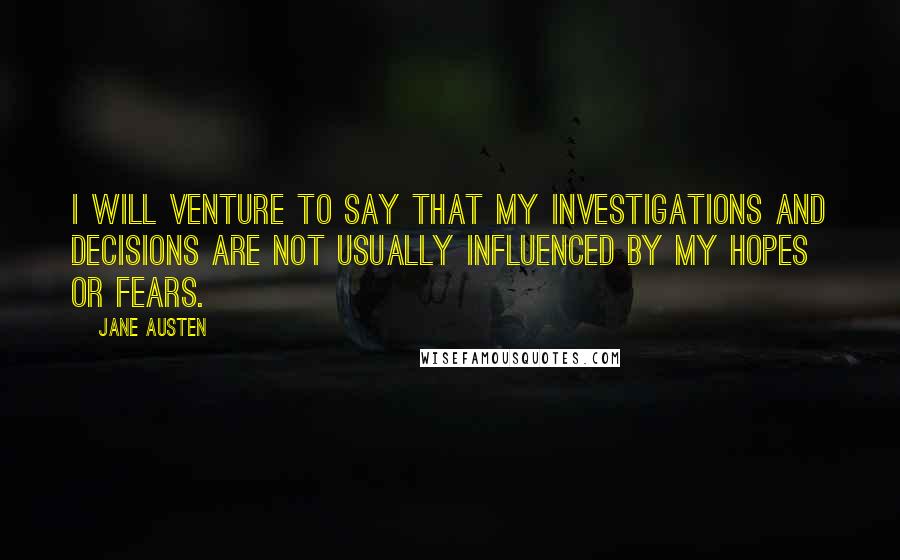 I WILL VENTURE TO SAY THAT MY INVESTIGATIONS AND DECISIONS ARE NOT USUALLY INFLUENCED BY MY HOPES OR FEARS.

JANE AUSTEN

WISEFAMOUSQUOTES.COM